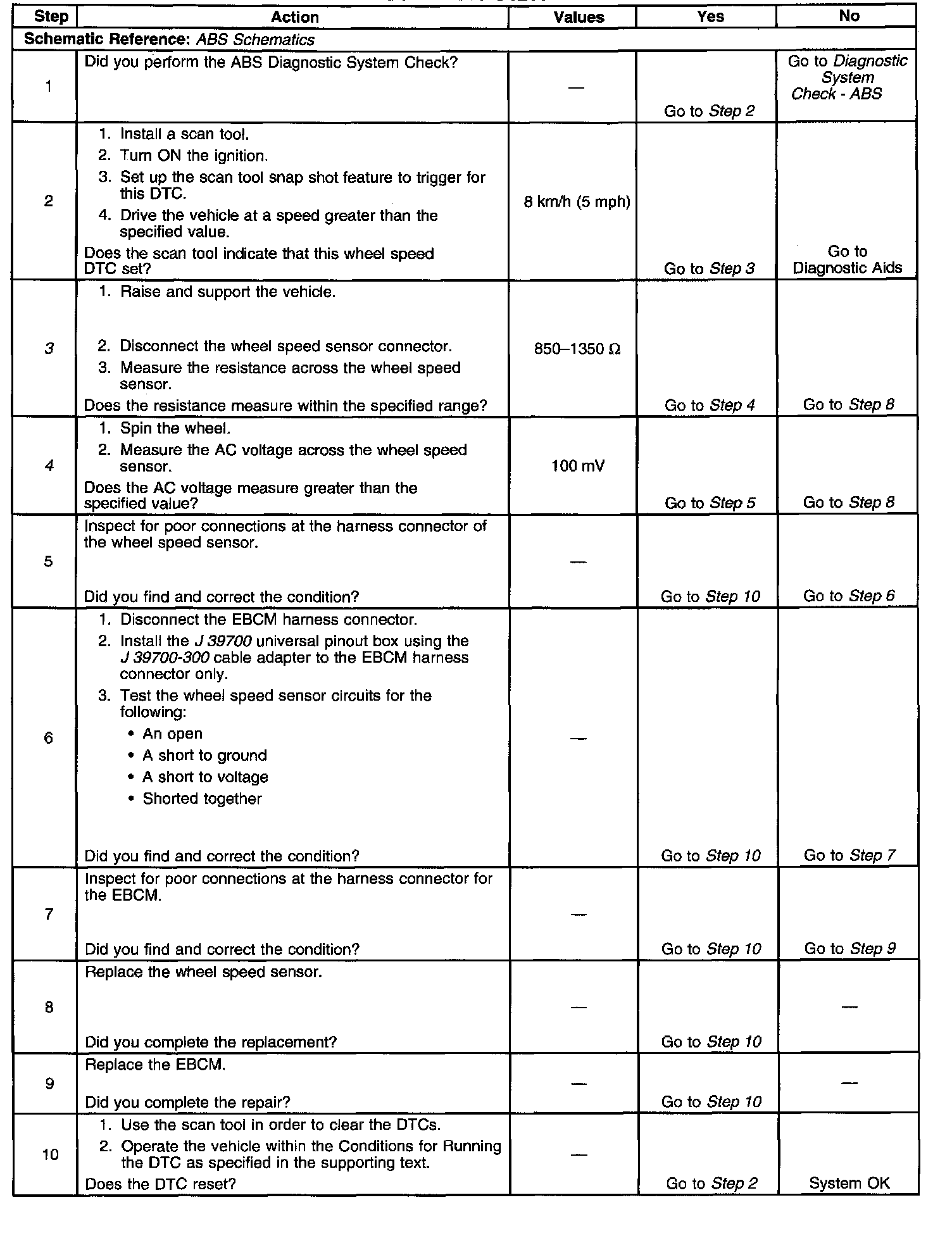 | Step | Action | Values | Yes | No |
|---|---|---|---|---|
| Schematic Reference: ABS Schematics | | | | |
| 1 | Did you perform the ABS Diagnostic System Check? | — | Go to Step 2 | Go to Diagnostic System Check - ABS |
| 2 | 1. Install a scan tool. 2. Turn ON the ignition. 3. Set up the scan tool snap shot feature to trigger for this DTC. 4. Drive the vehicle at a speed greater than the specified value. Does the scan tool indicate that this wheel speed DTC set? | 8 km/h (5 mph) | Go to Step 3 | Go to Diagnostic Aids |
| 3 | 1. Raise and support the vehicle. 2. Disconnect the wheel speed sensor connector. 3. Measure the resistance across the wheel speed sensor. Does the resistance measure within the specified range? | 850–1350 Ω | Go to Step 4 | Go to Step 8 |
| 4 | 1. Spin the wheel. 2. Measure the AC voltage across the wheel speed sensor. Does the AC voltage measure greater than the specified value? | 100 mV | Go to Step 5 | Go to Step 8 |
| 5 | Inspect for poor connections at the harness connector of the wheel speed sensor. Did you find and correct the condition? | — | Go to Step 10 | Go to Step 6 |
| 6 | 1. Disconnect the EBCM harness connector. 2. Install the J 39700 universal pinout box using the J 39700-300 cable adapter to the EBCM harness connector only. 3. Test the wheel speed sensor circuits for the following: • An open • A short to ground • A short to voltage • Shorted together Did you find and correct the condition? | — | Go to Step 10 | Go to Step 7 |
| 7 | Inspect for poor connections at the harness connector for the EBCM. Did you find and correct the condition? | — | Go to Step 10 | Go to Step 9 |
| 8 | Replace the wheel speed sensor. Did you complete the replacement? | — | Go to Step 10 | — |
| 9 | Replace the EBCM. Did you complete the repair? | — | Go to Step 10 | — |
| 10 | 1. Use the scan tool in order to clear the DTCs. 2. Operate the vehicle within the Conditions for Running the DTC as specified in the supporting text. Does the DTC reset? | — | Go to Step 2 | System OK |